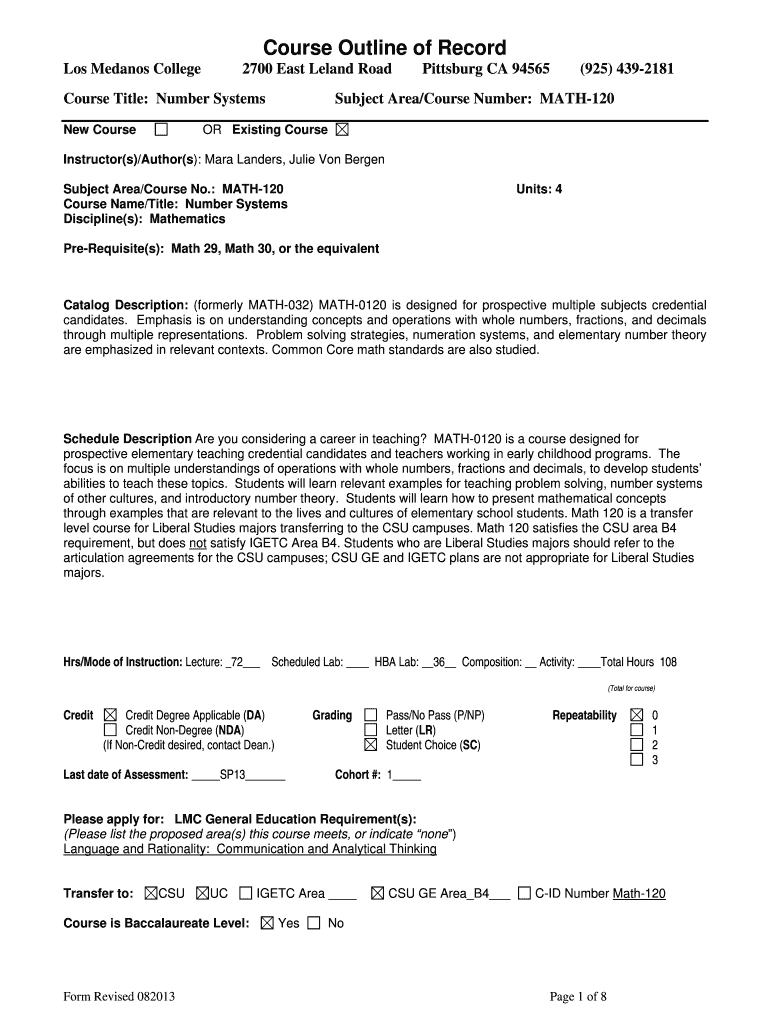 Course Outline of Record

Los Medanos College 2700 East Leland Road Pittsburg CA 94565 (925) 439-2181

Course Title: Number Systems Subject Area/Course Number: MATH-120

New Course ☐ OR Existing Course ☒

Instructor(s)/Author(s): Mara Landers, Julie Von Bergen

Subject Area/Course No.: MATH-120 Units: 4
Course Name/Title: Number Systems
Discipline(s): Mathematics

Pre-Requisite(s): Math 29, Math 30, or the equivalent

Catalog Description: (formerly MATH-032) MATH-0120 is designed for prospective multiple subjects credential candidates. Emphasis is on understanding concepts and operations with whole numbers, fractions, and decimals through multiple representations. Problem solving strategies, numeration systems, and elementary number theory are emphasized in relevant contexts. Common Core math standards are also studied.

Schedule Description Are you considering a career in teaching? MATH-0120 is a course designed for prospective elementary teaching credential candidates and teachers working in early childhood programs. The focus is on multiple understandings of operations with whole numbers, fractions and decimals, to develop students' abilities to teach these topics. Students will learn relevant examples for teaching problem solving, number systems of other cultures, and introductory number theory. Students will learn how to present mathematical concepts through examples that are relevant to the lives and cultures of elementary school students. Math 120 is a transfer level course for Liberal Studies majors transferring to the CSU campuses. Math 120 satisfies the CSU area B4 requirement, but does not satisfy IGETC Area B4. Students who are Liberal Studies majors should refer to the articulation agreements for the CSU campuses; CSU GE and IGETC plans are not appropriate for Liberal Studies majors.

Hrs/Mode of Instruction: Lecture: _72___ Scheduled Lab: ____ HBA Lab: __36__ Composition: __ Activity: ____Total Hours 108

(Total for course)

Credit ☒ Credit Degree Applicable (DA)
☐ Credit Non-Degree (NDA)
(If Non-Credit desired, contact Dean.)

Grading ☐ Pass/No Pass (P/NP)
☐ Letter (LR)
☒ Student Choice (SC)

Repeatability ☒ 0
☐ 1
☐ 2
☐ 3

Last date of Assessment: _____SP13_______ Cohort #: 1_____

Please apply for: LMC General Education Requirement(s):
(Please list the proposed area(s) this course meets, or indicate "none")
Language and Rationality: Communication and Analytical Thinking

Transfer to: ☒CSU ☒UC ☐ IGETC Area ____ ☒ CSU GE Area_B4___ ☐ C-ID Number Math-120

Course is Baccalaureate Level: ☒ Yes ☐ No

Form Revised 082013 Page 1 of 8